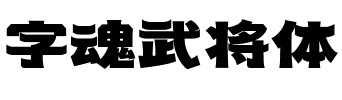 字魂武将体